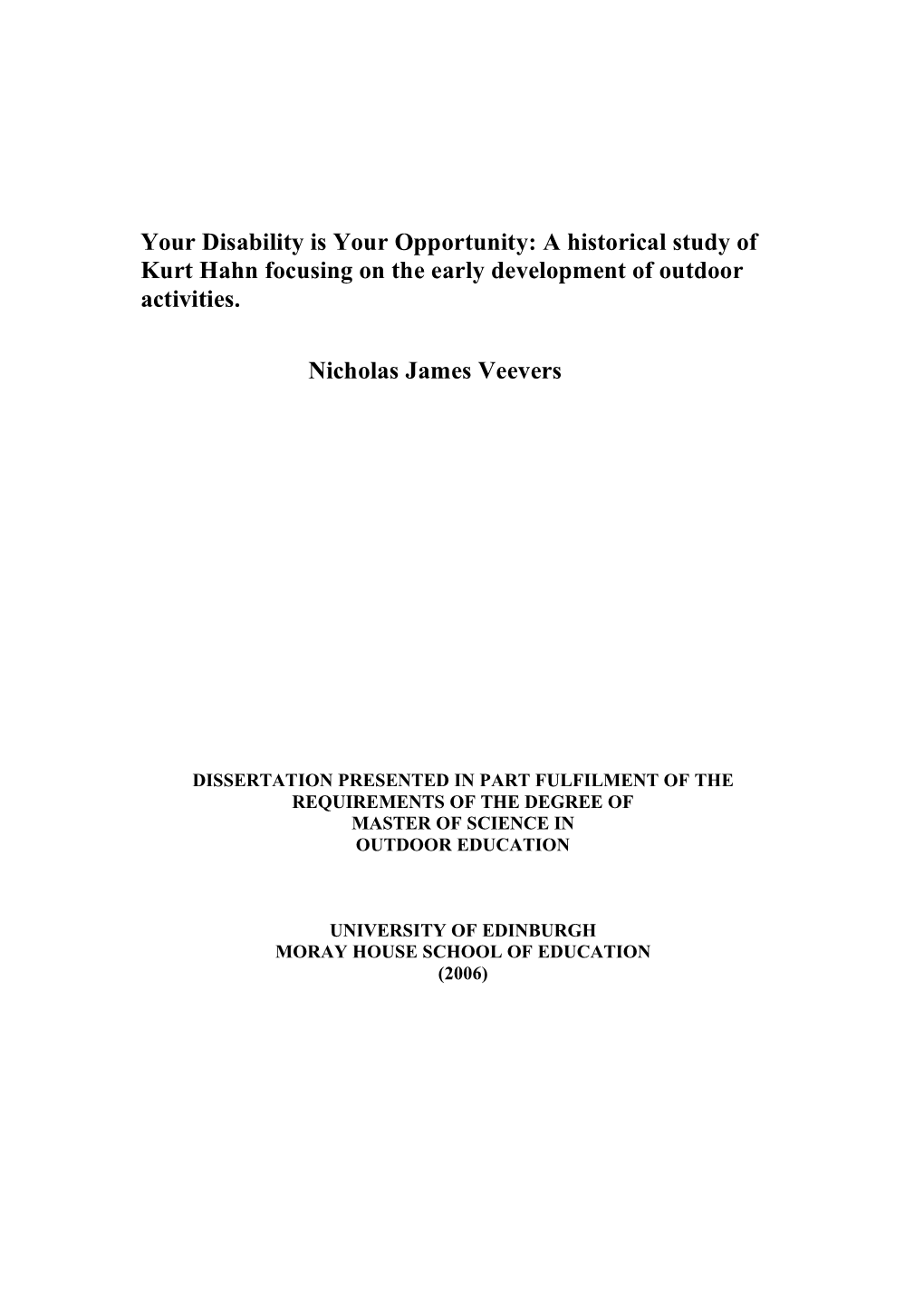 Your Disability is Your Opportunity: A historical study of Kurt Hahn focusing on the early development of outdoor activities.

Nicholas James Veevers

DISSERTATION PRESENTED IN PART FULFILMENT OF THE REQUIREMENTS OF THE DEGREE OF MASTER OF SCIENCE IN OUTDOOR EDUCATION

UNIVERSITY OF EDINBURGH
MORAY HOUSE SCHOOL OF EDUCATION
(2006)